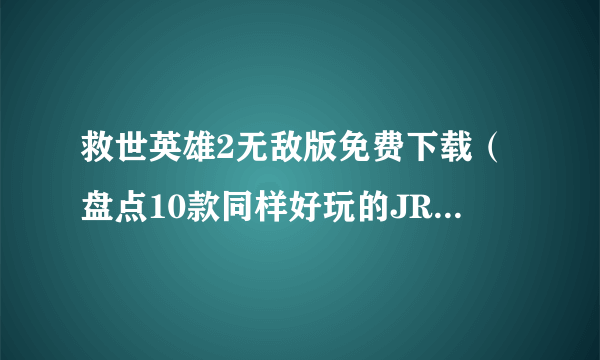 救世英雄2无敌版免费下载（盘点10款同样好玩的JR...